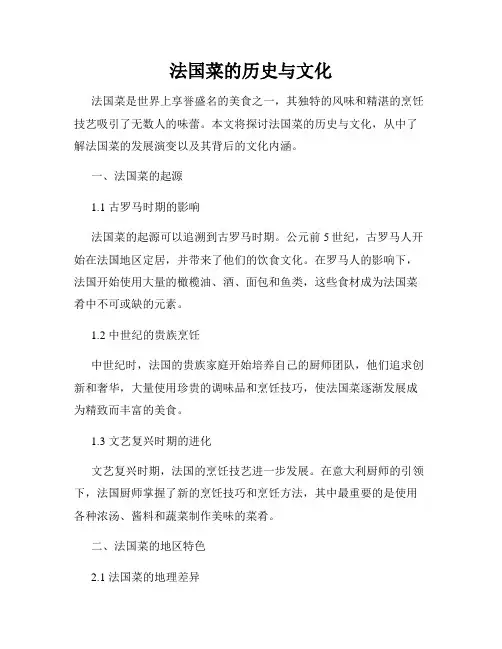 法国菜的历史与文化

法国菜是世界上享誉盛名的美食之一，其独特的风味和精湛的烹饪技艺吸引了无数人的味蕾。本文将探讨法国菜的历史与文化，从中了解法国菜的发展演变以及其背后的文化内涵。

一、法国菜的起源

1.1 古罗马时期的影响

法国菜的起源可以追溯到古罗马时期。公元前 5 世纪，古罗马人开始在法国地区定居，并带来了他们的饮食文化。在罗马人的影响下，法国开始使用大量的橄榄油、酒、面包和鱼类，这些食材成为法国菜肴中不可或缺的元素。

1.2 中世纪的贵族烹饪

中世纪时，法国的贵族家庭开始培养自己的厨师团队，他们追求创新和奢华，大量使用珍贵的调味品和烹饪技巧，使法国菜逐渐发展成为精致而丰富的美食。

1.3 文艺复兴时期的进化

文艺复兴时期，法国的烹饪技艺进一步发展。在意大利厨师的引领下，法国厨师掌握了新的烹饪技巧和烹饪方法，其中最重要的是使用各种浓汤、酱料和蔬菜制作美味的菜肴。

二、法国菜的地区特色

2.1 法国菜的地理差异